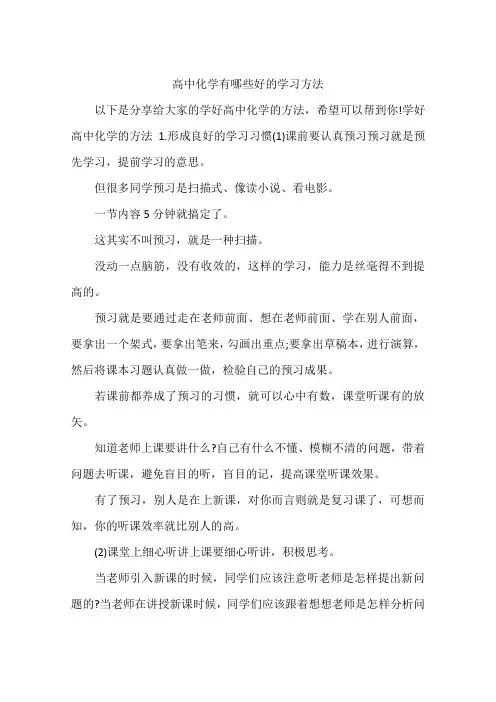 高中化学有哪些好的学习方法

以下是分享给大家的学好高中化学的方法，希望可以帮到你!学好高中化学的方法 1.形成良好的学习习惯(1)课前要认真预习预习就是预先学习，提前学习的意思。

但很多同学预习是扫描式、像读小说、看电影。

一节内容 5 分钟就搞定了。

这其实不叫预习，就是一种扫描。

没动一点脑筋，没有收效的，这样的学习，能力是丝毫得不到提高的。

预习就是要通过走在老师前面、想在老师前面、学在别人前面，要拿出一个架式，要拿出笔来，勾画出重点;要拿出草稿本，进行演算，然后将课本习题认真做一做，检验自己的预习成果。

若课前都养成了预习的习惯，就可以心中有数，课堂听课有的放矢。

知道老师上课要讲什么?自己有什么不懂、模糊不清的问题，带着问题去听课，避免盲目的听，盲目的记，提高课堂听课效果。

有了预习，别人是在上新课，对你而言则就是复习课了，可想而知，你的听课效率就比别人的高。

(2)课堂上细心听讲上课要细心听讲，积极思考。

当老师引入新课的时候，同学们应该注意听老师是怎样提出新问题的?当老师在讲授新课时候，同学们应该跟着想想老师是怎样分析问